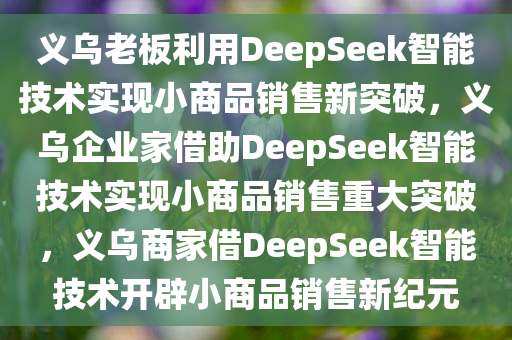 义乌老板利用DeepSeek智能技术实现小商品销售新突破，义乌企业家借助DeepSeek智能技术实现小商品销售重大突破，义乌商家借DeepSeek智能技术开辟小商品销售新纪元